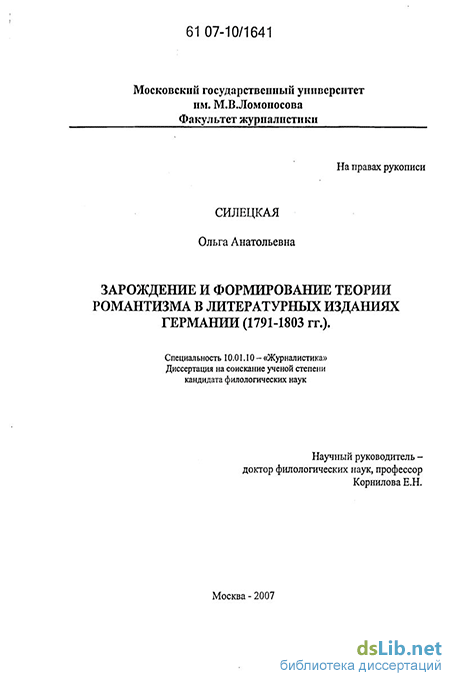 61 07-10/1641

Московский государственный университет
им. М.В.Ломоносова
Факультет журналистики

На правах рукописи

СИЛЕЦКАЯ

Ольга Анатольевна

ЗАРОЖДЕНИЕ И ФОРМИРОВАНИЕ ТЕОРИИ РОМАНТИЗМА В ЛИТЕРАТУРНЫХ ИЗДАНИЯХ ГЕРМАНИИ (1791-1803 гг.).

Специальность 10.01.10 – «Журналистика»
Диссертация на соискание ученой степени
кандидата филологических наук

Научный руководитель –
доктор филологических наук, профессор
Корнилова Е.Н.

Москва - 2007

dsLib.net
библиотека диссертаций